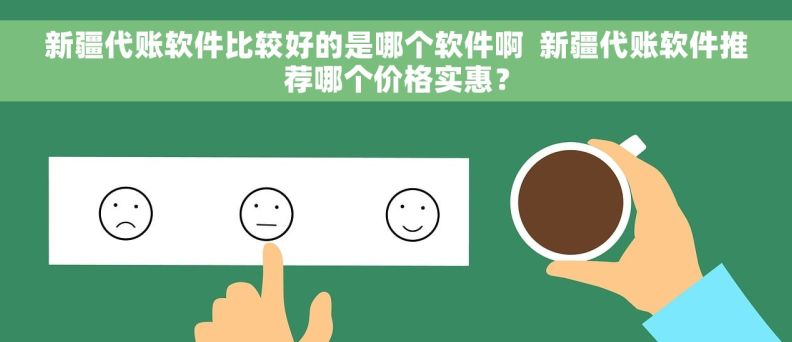 新疆代账软件比较好的是哪个软件啊  新疆代账软件推荐哪个价格实惠？